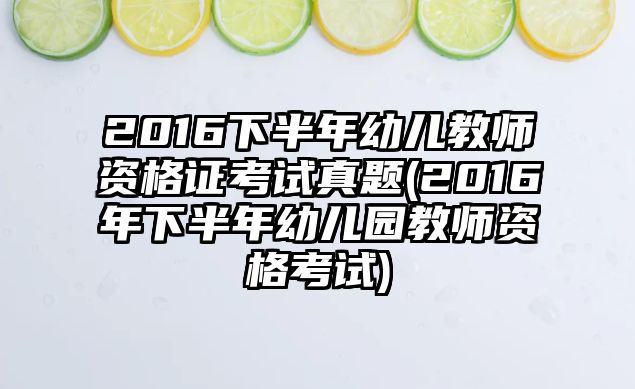 2016下半年幼儿教师资格证考试真题(2016年下半年幼儿园教师资格考试)